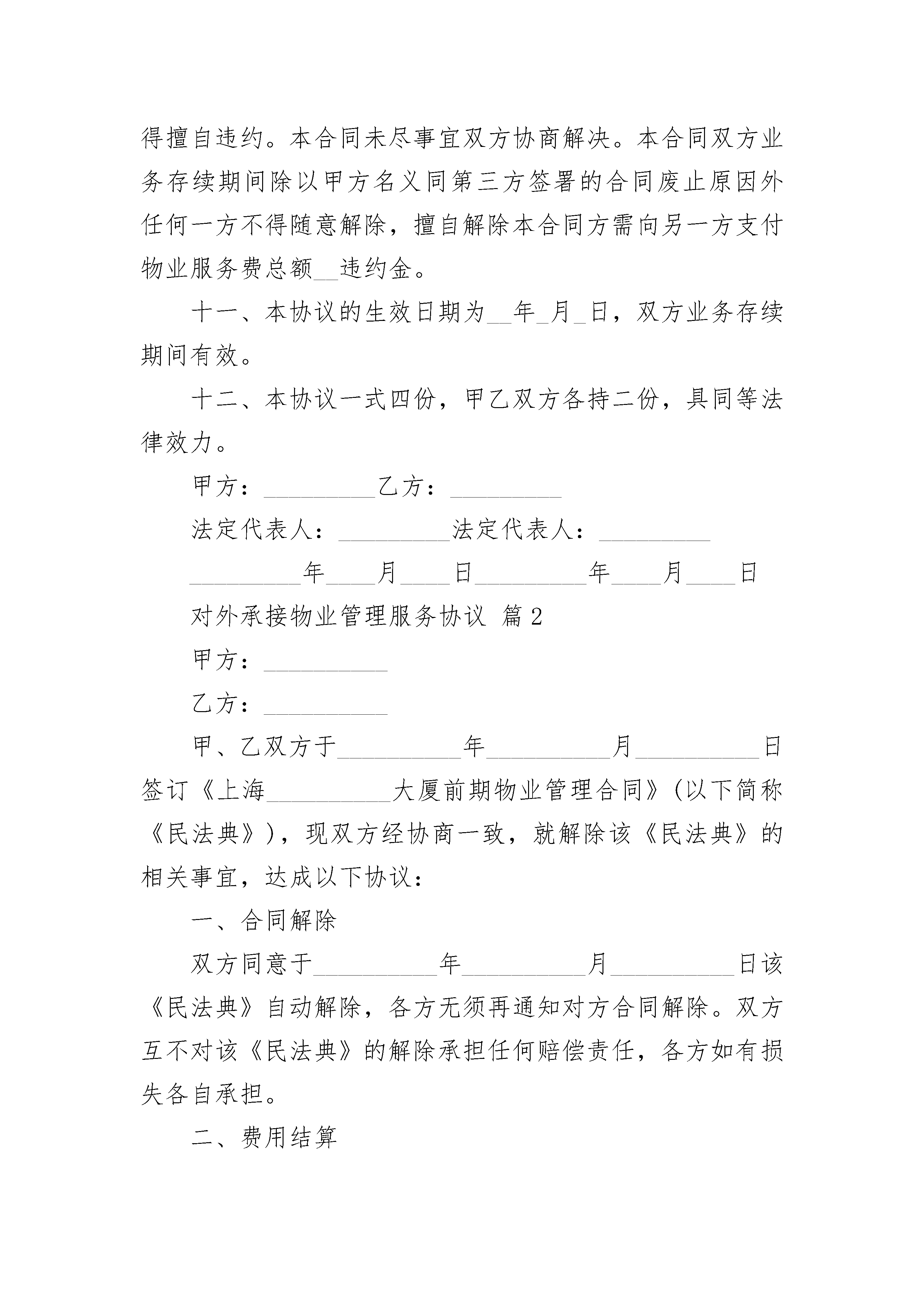 得擅自违约。本合同未尽事宜双方协商解决。本合同双方业务存续期间除以甲方名义同第三方签署的合同废止原因外任何一方不得随意解除，擅自解除本合同方需向另一方支付物业服务费总额__违约金。

十一、本协议的生效日期为__年_月_日，双方业务存续期间有效。

十二、本协议一式四份，甲乙双方各持二份，具同等法律效力。

甲方：_________乙方：_________

法定代表人：_________法定代表人：_________

_________年____月____日_________年____月____日

对外承接物业管理服务协议 篇2

甲方：__________

乙方：__________

甲、乙双方于__________年__________月__________日签订《上海__________大厦前期物业管理合同》(以下简称《民法典》)，现双方经协商一致，就解除该《民法典》的相关事宜，达成以下协议：

一、合同解除

双方同意于__________年__________月__________日该《民法典》自动解除，各方无须再通知对方合同解除。双方互不对该《民法典》的解除承担任何赔偿责任，各方如有损失各自承担。

二、费用结算